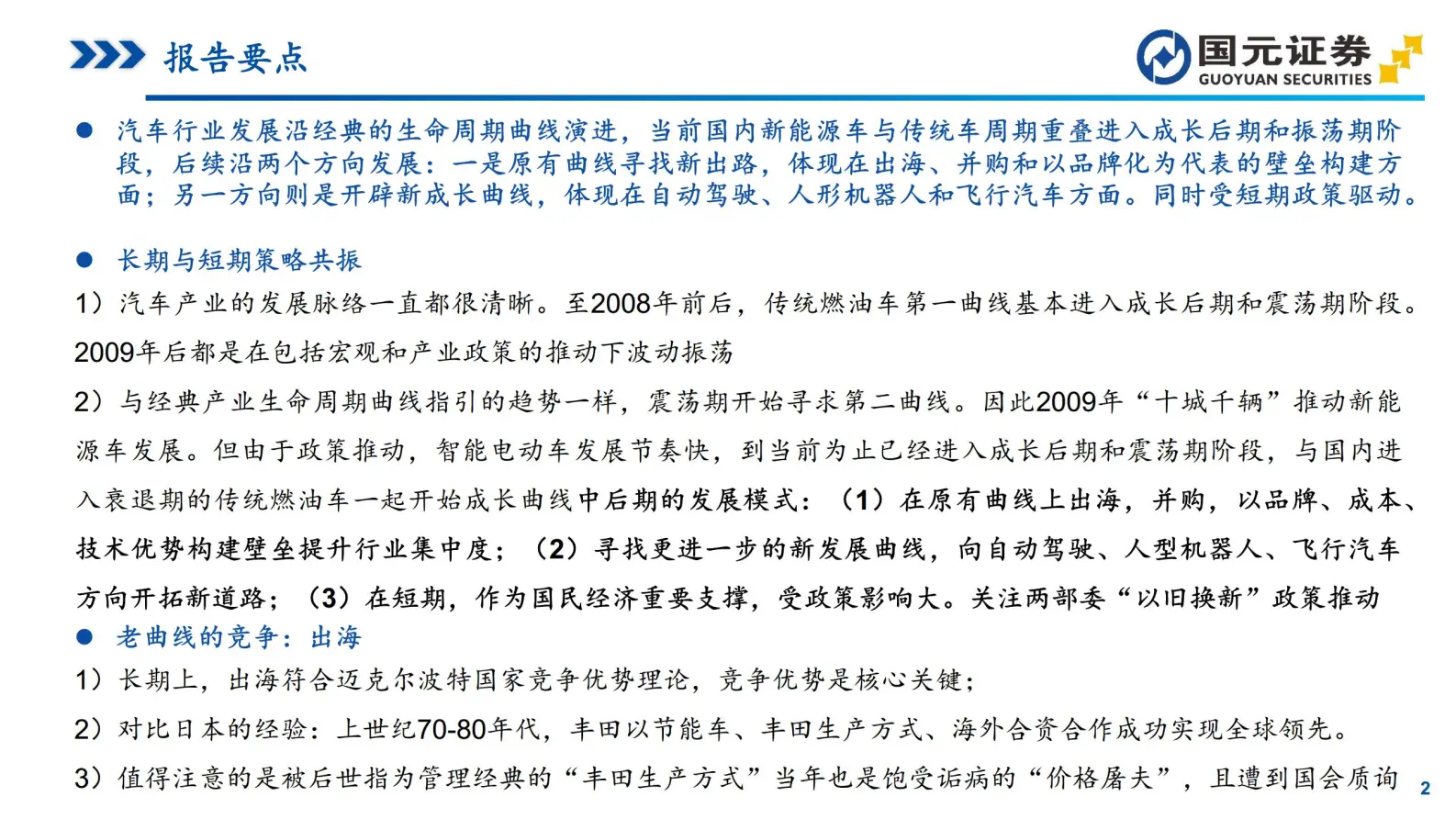 报告要点

国元证券
GUOYUAN SECURITIES

● 汽车行业发展沿经典的生命周期曲线演进，当前国内新能源车与传统车周期重叠进入成长后期和振荡期阶段，后续沿两个方向发展：一是原有曲线寻找新出路，体现在出海、并购和以品牌化为代表的壁垒构建方面；另一方向则是开辟新成长曲线，体现在自动驾驶、人形机器人和飞行汽车方面。同时受短期政策驱动。

● 长期与短期策略共振

1）汽车产业的发展脉络一直都很清晰。至2008年前后，传统燃油车第一曲线基本进入成长后期和震荡期阶段。2009年后都是在包括宏观和产业政策的推动下波动振荡

2）与经典产业生命周期曲线指引的趋势一样，震荡期开始寻求第二曲线。因此2009年“十城千辆”推动新能源车发展。但由于政策推动，智能电动车发展节奏快，到当前为止已经进入成长后期和震荡期阶段，与国内进入衰退期的传统燃油车一起开始成长曲线中后期的发展模式：（1）在原有曲线上出海，并购，以品牌、成本、技术优势构建壁垒提升行业集中度；（2）寻找更进一步的新发展曲线，向自动驾驶、人型机器人、飞行汽车方向开拓新道路；（3）在短期，作为国民经济重要支撑，受政策影响大。关注两部委“以旧换新”政策推动

● 老曲线的竞争：出海

1）长期上，出海符合迈克尔波特国家竞争优势理论，竞争优势是核心关键；

2）对比日本的经验：上世纪70-80年代，丰田以节能车、丰田生产方式、海外合资合作成功实现全球领先。

3）值得注意的是被后世指为管理经典的“丰田生产方式”当年也是饱受诟病的“价格屠夫”，且遭到国会质询

2